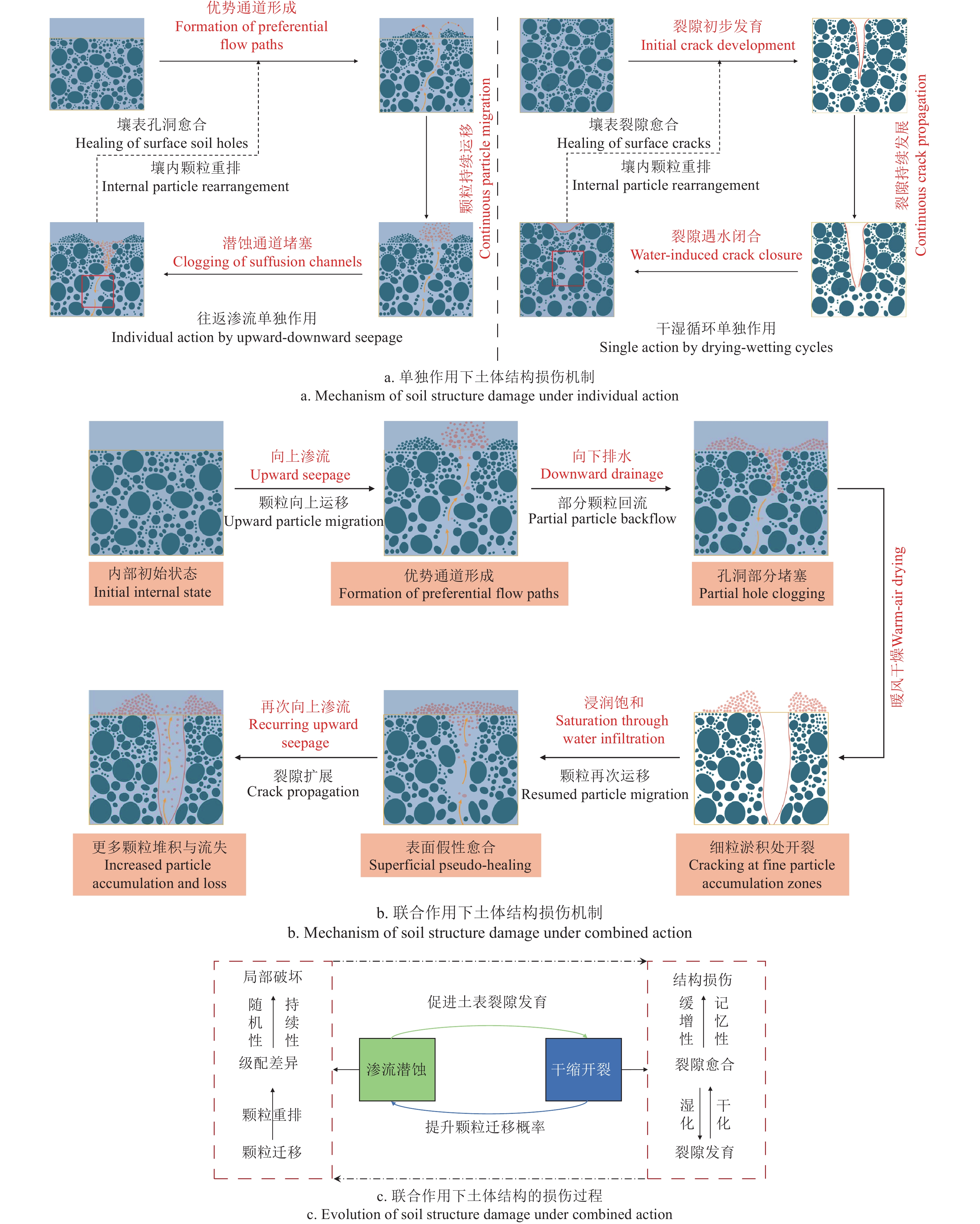 优势通道形成
Formation of preferential flow paths

壤表孔洞愈合
Healing of surface soil holes

壤内颗粒重排
Internal particle rearrangement

颗粒持续运移
Continuous particle migration

潜蚀通道堵塞
Clogging of suffusion channels

往返渗流单独作用
Individual action by upward-downward seepage

裂隙初步发育
Initial crack development

壤表裂隙愈合
Healing of surface cracks

壤内颗粒重排
Internal particle rearrangement

裂隙持续发展
Continuous crack propagation

裂隙遇水闭合
Water-induced crack closure

干湿循环单独作用
Single action by drying-wetting cycles

a. 单独作用下土体结构损伤机制
a. Mechanism of soil structure damage under individual action

向上渗流
Upward seepage

颗粒向上运移
Upward particle migration

向下排水
Downward drainage

部分颗粒回流
Partial particle backflow

内部初始状态
Initial internal state

优势通道形成
Formation of preferential flow paths

孔洞部分堵塞
Partial hole clogging

暖风干燥Warm-air drying

再次向上渗流
Recurring upward seepage

裂隙扩展
Crack propagation

浸润饱和
Saturation through water infiltration

颗粒再次运移
Resumed particle migration

更多颗粒堆积与流失
Increased particle accumulation and loss

表面假性愈合
Superficial pseudo-healing

细粒淤积处开裂
Cracking at fine particle accumulation zones

b. 联合作用下土体结构损伤机制
b. Mechanism of soil structure damage under combined action

局部破坏

随机性

持续性

级配差异

颗粒重排

颗粒迁移

促进土表裂隙发育

渗流潜蚀

干缩开裂

提升颗粒迁移概率

结构损伤

缓增性

记忆性

裂隙愈合

湿化

干化

裂隙发育

c. 联合作用下土体结构的损伤过程
c. Evolution of soil structure damage under combined action